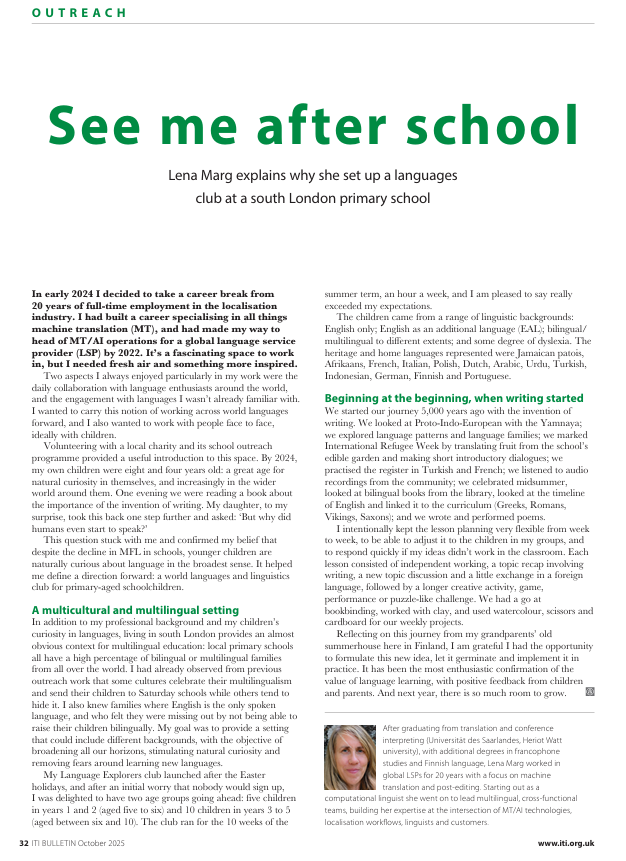 OUTREACH

See me after school

Lena Marg explains why she set up a languages club at a south London primary school

In early 2024 I decided to take a career break from 20 years of full-time employment in the localisation industry. I had built a career specialising in all things machine translation (MT), and had made my way to head of MT/AI operations for a global language service provider (LSP) by 2022. It's a fascinating space to work in, but I needed fresh air and something more inspired.

Two aspects I always enjoyed particularly in my work were the daily collaboration with language enthusiasts around the world, and the engagement with languages I wasn't already familiar with. I wanted to carry this notion of working across world languages forward, and I also wanted to work with people face to face, ideally with children.

Volunteering with a local charity and its school outreach programme provided a useful introduction to this space. By 2024, my own children were eight and four years old: a great age for natural curiosity in themselves, and increasingly in the wider world around them. One evening we were reading a book about the importance of the invention of writing. My daughter, to my surprise, took this back one step further and asked: 'But why did humans even start to speak?'

This question stuck with me and confirmed my belief that despite the decline in MFL in schools, younger children are naturally curious about language in the broadest sense. It helped me define a direction forward: a world languages and linguistics club for primary-aged schoolchildren.

A multicultural and multilingual setting

In addition to my professional background and my children's curiosity in languages, living in south London provides an almost obvious context for multilingual education: local primary schools all have a high percentage of bilingual or multilingual families from all over the world. I had already observed from previous outreach work that some cultures celebrate their multilingualism and send their children to Saturday schools while others tend to hide it. I also knew families where English is the only spoken language, and who felt they were missing out by not being able to raise their children bilingually. My goal was to provide a setting that could include different backgrounds, with the objective of broadening all our horizons, stimulating natural curiosity and removing fears around learning new languages.

My Language Explorers club launched after the Easter holidays, and after an initial worry that nobody would sign up, I was delighted to have two age groups going ahead: five children in years 1 and 2 (aged five to six) and 10 children in years 3 to 5 (aged between six and 10). The club ran for the 10 weeks of the summer term, an hour a week, and I am pleased to say really exceeded my expectations.

The children came from a range of linguistic backgrounds: English only; English as an additional language (EAL); bilingual/multilingual to different extents; and some degree of dyslexia. The heritage and home languages represented were Jamaican patois, Afrikaans, French, Italian, Polish, Dutch, Arabic, Urdu, Turkish, Indonesian, German, Finnish and Portuguese.

Beginning at the beginning, when writing started

We started our journey 5,000 years ago with the invention of writing. We looked at Proto-Indo-European with the Yamnaya; we explored language patterns and language families; we marked International Refugee Week by translating fruit from the school's edible garden and making short introductory dialogues; we practised the register in Turkish and French; we listened to audio recordings from the community; we celebrated midsummer, looked at bilingual books from the library, looked at the timeline of English and linked it to the curriculum (Greeks, Romans, Vikings, Saxons); and we wrote and performed poems.

I intentionally kept the lesson planning very flexible from week to week, to be able to adjust it to the children in my groups, and to respond quickly if my ideas didn't work in the classroom. Each lesson consisted of independent working, a topic recap involving writing, a new topic discussion and a little exchange in a foreign language, followed by a longer creative activity, game, performance or puzzle-like challenge. We had a go at bookbinding, worked with clay, and used watercolour, scissors and cardboard for our weekly projects.

Reflecting on this journey from my grandparents' old summerhouse here in Finland, I am grateful I had the opportunity to formulate this new idea, let it germinate and implement it in practice. It has been the most enthusiastic confirmation of the value of language learning, with positive feedback from children and parents. And next year, there is so much room to grow.

After graduating from translation and conference interpreting (Universität des Saarlandes, Heriot Watt university), with additional degrees in francophone studies and Finnish language, Lena Marg worked in global LSPs for 20 years with a focus on machine translation and post-editing. Starting out as a computational linguist she went on to lead multilingual, cross-functional teams, building her expertise at the intersection of MT/AI technologies, localisation workflows, linguists and customers.

32 ITI BULLETIN October 2025 www.iti.org.uk